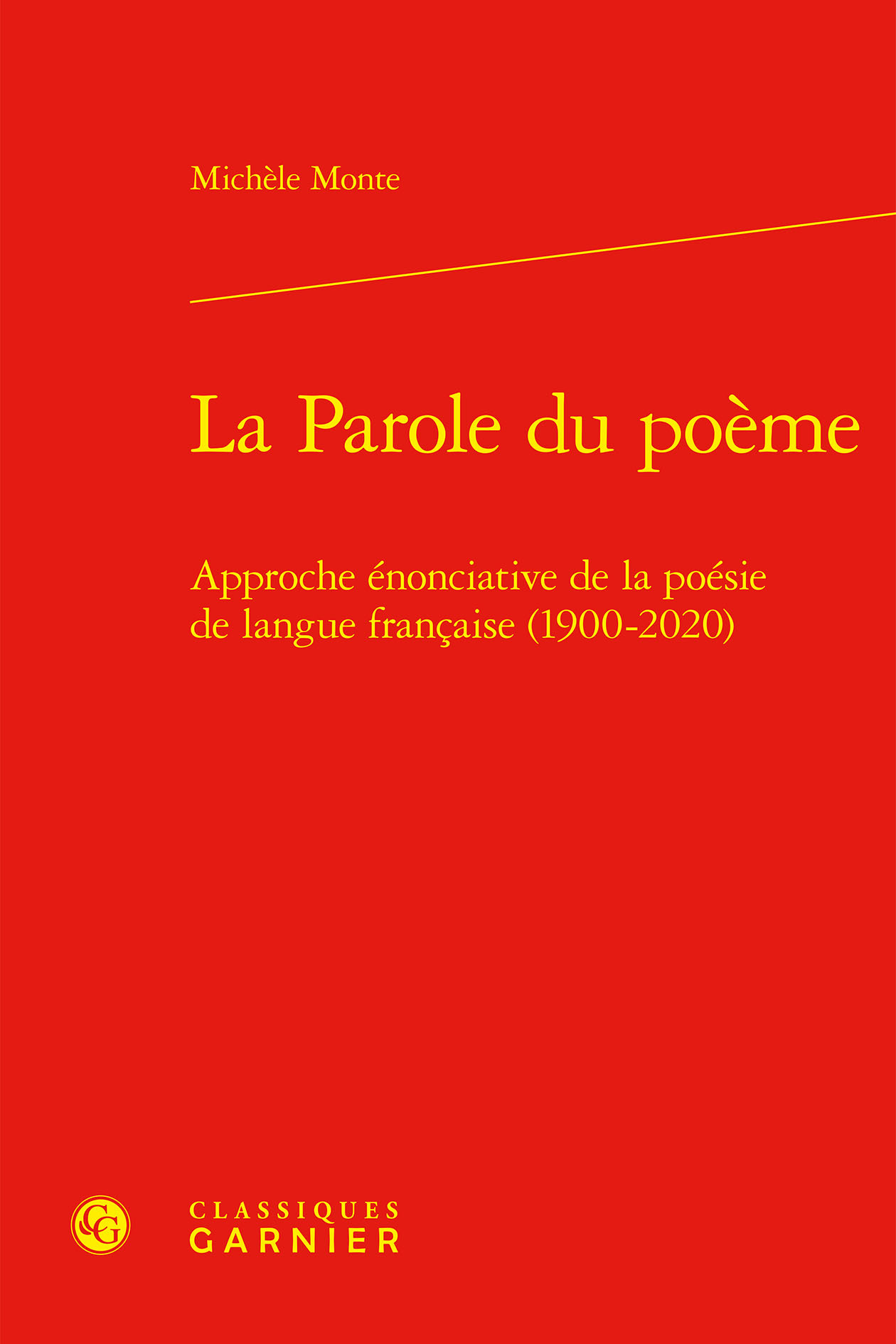 Michèle Monte

La Parole du poème

Approche énonciative de la poésie de langue française (1900-2020)

CLASSIQUES
GARNIER